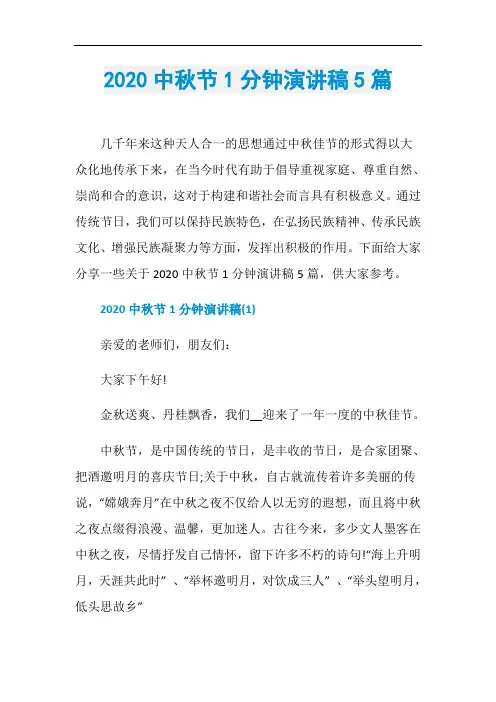 2020 中秋节 1 分钟演讲稿 5 篇

几千年来这种天人合一的思想通过中秋佳节的形式得以大众化地传承下来，在当今时代有助于倡导重视家庭、尊重自然、崇尚和合的意识，这对于构建和谐社会而言具有积极意义。通过传统节日，我们可以保持民族特色，在弘扬民族精神、传承民族文化、增强民族凝聚力等方面，发挥出积极的作用。下面给大家分享一些关于 2020 中秋节 1 分钟演讲稿 5 篇，供大家参考。

2020 中秋节 1 分钟演讲稿(1)

亲爱的老师们，朋友们:

大家下午好!

金秋送爽、丹桂飘香，我们__迎来了一年一度的中秋佳节。

中秋节，是中国传统的节日，是丰收的节日，是合家团聚、把酒邀明月的喜庆节日;关于中秋，自古就流传着许多美丽的传说，“嫦娥奔月”在中秋之夜不仅给人以无穷的遐想，而且将中秋之夜点缀得浪漫、温馨，更加迷人。古往今来，多少文人墨客在中秋之夜，尽情抒发自己情怀，留下许多不朽的诗句!“海上升明月，天涯共此时” 、“举杯邀明月，对饮成三人” 、“举头望明月，低头思故乡”